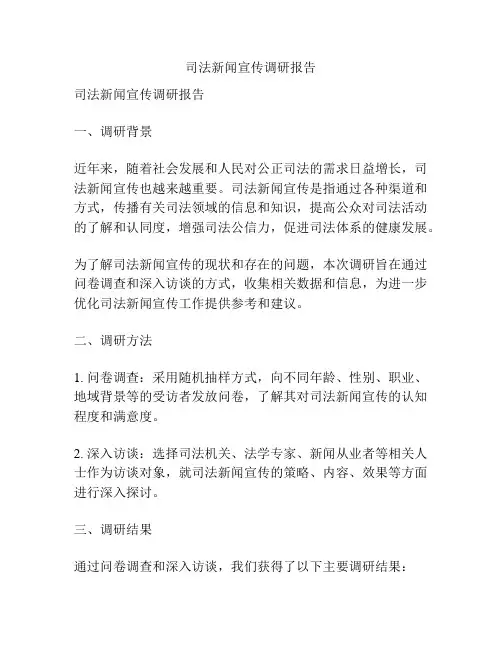 司法新闻宣传调研报告

司法新闻宣传调研报告

一、调研背景

近年来，随着社会发展和人民对公正司法的需求日益增长，司法新闻宣传也越来越重要。司法新闻宣传是指通过各种渠道和方式，传播有关司法领域的信息和知识，提高公众对司法活动的了解和认同度，增强司法公信力，促进司法体系的健康发展。

为了解司法新闻宣传的现状和存在的问题，本次调研旨在通过问卷调查和深入访谈的方式，收集相关数据和信息，为进一步优化司法新闻宣传工作提供参考和建议。

二、调研方法

1. 问卷调查：采用随机抽样方式，向不同年龄、性别、职业、地域背景等的受访者发放问卷，了解其对司法新闻宣传的认知程度和满意度。

2. 深入访谈：选择司法机关、法学专家、新闻从业者等相关人士作为访谈对象，就司法新闻宣传的策略、内容、效果等方面进行深入探讨。

三、调研结果

通过问卷调查和深入访谈，我们获得了以下主要调研结果：